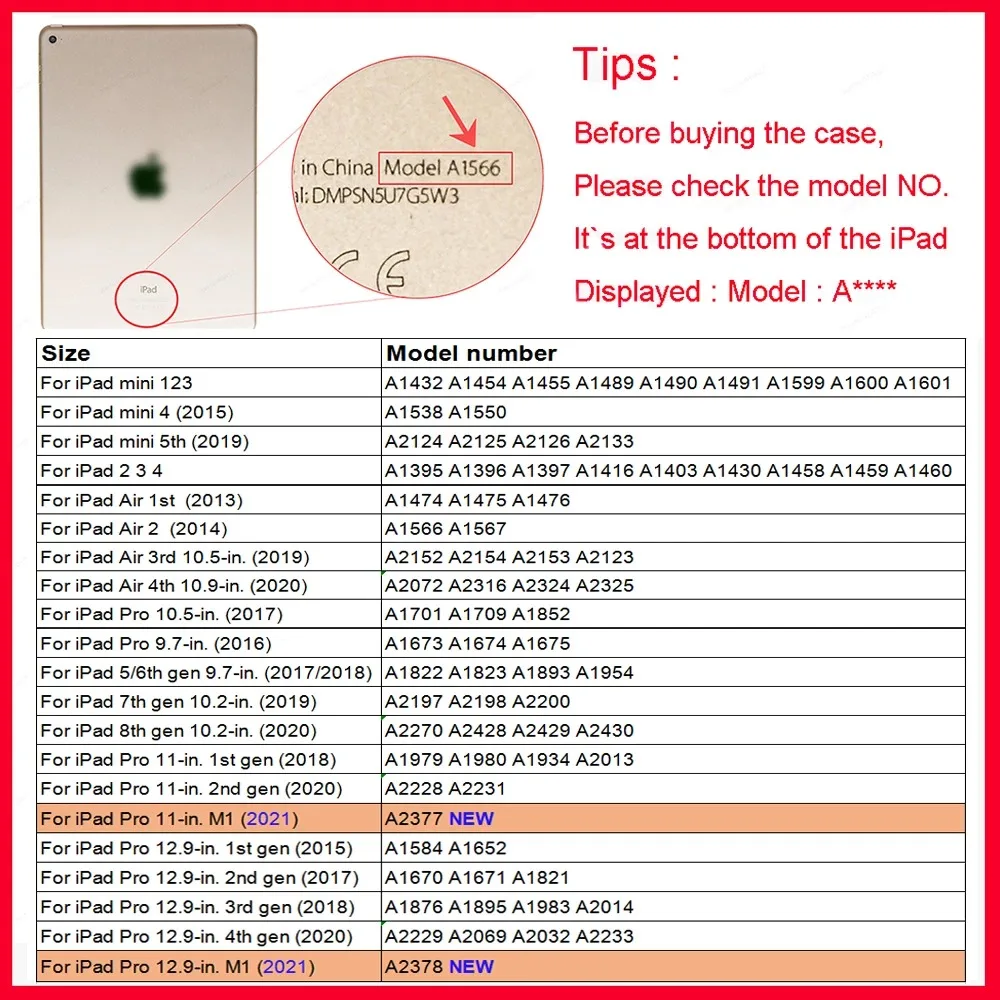 iPad

in China Model A1566
al: DMPSN5U7G5W3

Tips :

Before buying the case,

Please check the model NO.

It`s at the bottom of the iPad

Displayed : Model : A****

| Size | Model number |
|---|---|
| For iPad mini 123 | A1432 A1454 A1455 A1489 A1490 A1491 A1599 A1600 A1601 |
| For iPad mini 4 (2015) | A1538 A1550 |
| For iPad mini 5th (2019) | A2124 A2125 A2126 A2133 |
| For iPad 2 3 4 | A1395 A1396 A1397 A1416 A1403 A1430 A1458 A1459 A1460 |
| For iPad Air 1st (2013) | A1474 A1475 A1476 |
| For iPad Air 2 (2014) | A1566 A1567 |
| For iPad Air 3rd 10.5-in. (2019) | A2152 A2154 A2153 A2123 |
| For iPad Air 4th 10.9-in. (2020) | A2072 A2316 A2324 A2325 |
| For iPad Pro 10.5-in. (2017) | A1701 A1709 A1852 |
| For iPad Pro 9.7-in. (2016) | A1673 A1674 A1675 |
| For iPad 5/6th gen 9.7-in. (2017/2018) | A1822 A1823 A1893 A1954 |
| For iPad 7th gen 10.2-in. (2019) | A2197 A2198 A2200 |
| For iPad 8th gen 10.2-in. (2020) | A2270 A2428 A2429 A2430 |
| For iPad Pro 11-in. 1st gen (2018) | A1979 A1980 A1934 A2013 |
| For iPad Pro 11-in. 2nd gen (2020) | A2228 A2231 |
| For iPad Pro 11-in. M1 (2021) | A2377 NEW |
| For iPad Pro 12.9-in. 1st gen (2015) | A1584 A1652 |
| For iPad Pro 12.9-in. 2nd gen (2017) | A1670 A1671 A1821 |
| For iPad Pro 12.9-in. 3rd gen (2018) | A1876 A1895 A1983 A2014 |
| For iPad Pro 12.9-in. 4th gen (2020) | A2229 A2069 A2032 A2233 |
| For iPad Pro 12.9-in. M1 (2021) | A2378 NEW |